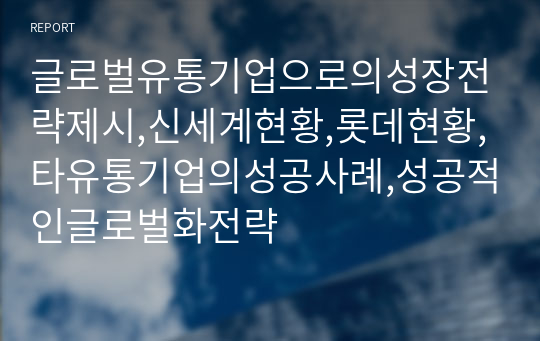 REPORT

글로벌유통기업으로의성장전략제시,신세계현황,롯데현황,타유통기업의성공사례,성공적인글로벌화전략